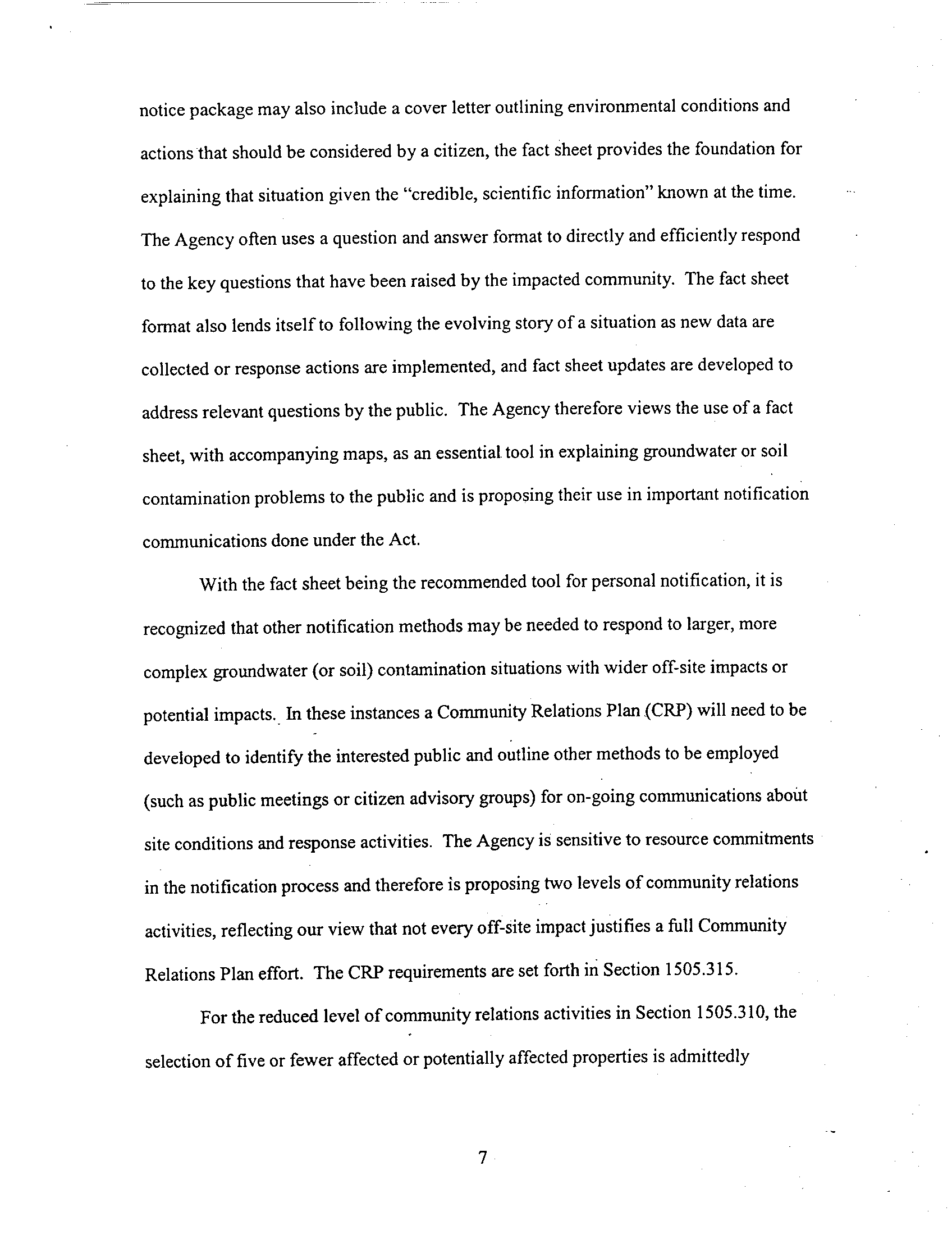 notice package may also include a cover letter outlining environmental conditions and actions that should be considered by a citizen, the fact sheet provides the foundation for explaining that situation given the "credible, scientific information" known at the time. The Agency often uses a question and answer format to directly and efficiently respond to the key questions that have been raised by the impacted community. The fact sheet format also lends itself to following the evolving story of a situation as new data are collected or response actions are implemented, and fact sheet updates are developed to address relevant questions by the public. The Agency therefore views the use of a fact sheet, with accompanying maps, as an essential tool in explaining groundwater or soil contamination problems to the public and is proposing their use in important notification communications done under the Act.

With the fact sheet being the recommended tool for personal notification, it is recognized that other notification methods may be needed to respond to larger, more complex groundwater (or soil) contamination situations with wider off-site impacts or potential impacts. In these instances a Community Relations Plan (CRP) will need to be developed to identify the interested public and outline other methods to be employed (such as public meetings or citizen advisory groups) for on-going communications about site conditions and response activities. The Agency is sensitive to resource commitments in the notification process and therefore is proposing two levels of community relations activities, reflecting our view that not every off-site impact justifies a full Community Relations Plan effort. The CRP requirements are set forth in Section 1505.315.

For the reduced level of community relations activities in Section 1505.310, the selection of five or fewer affected or potentially affected properties is admittedly

7